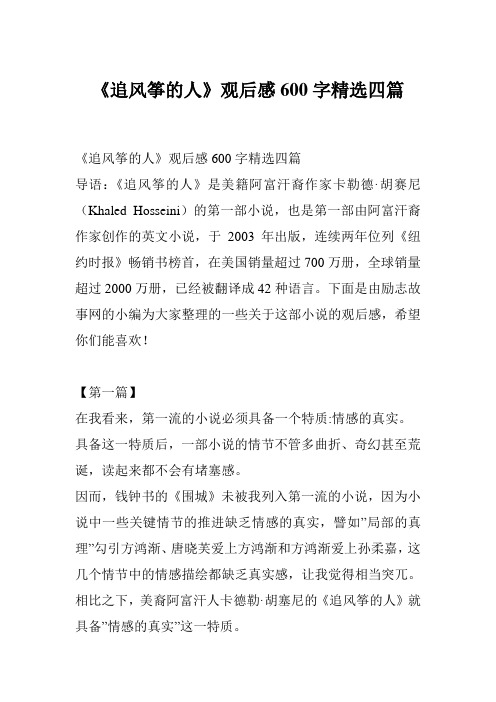 《追风筝的人》观后感 600 字精选四篇

《追风筝的人》观后感 600 字精选四篇
导语：《追风筝的人》是美籍阿富汗裔作家卡勒德·胡赛尼（Khaled Hosseini）的第一部小说，也是第一部由阿富汗裔作家创作的英文小说，于 2003 年出版，连续两年位列《纽约时报》畅销书榜首，在美国销量超过 700 万册，全球销量超过 2000 万册，已经被翻译成 42 种语言。下面是由励志故事网的小编为大家整理的一些关于这部小说的观后感，希望你们能喜欢！

【第一篇】
在我看来，第一流的小说必须具备一个特质:情感的真实。
具备这一特质后，一部小说的情节不管多曲折、奇幻甚至荒诞，读起来都不会有堵塞感。
因而，钱钟书的《围城》未被我列入第一流的小说，因为小说中一些关键情节的推进缺乏情感的真实，譬如”局部的真理”勾引方鸿渐、唐晓芙爱上方鸿渐和方鸿渐爱上孙柔嘉，这几个情节中的情感描绘都缺乏真实感，让我觉得相当突兀。
相比之下，美裔阿富汗人卡德勒·胡塞尼的《追风筝的人》就具备”情感的真实”这一特质。